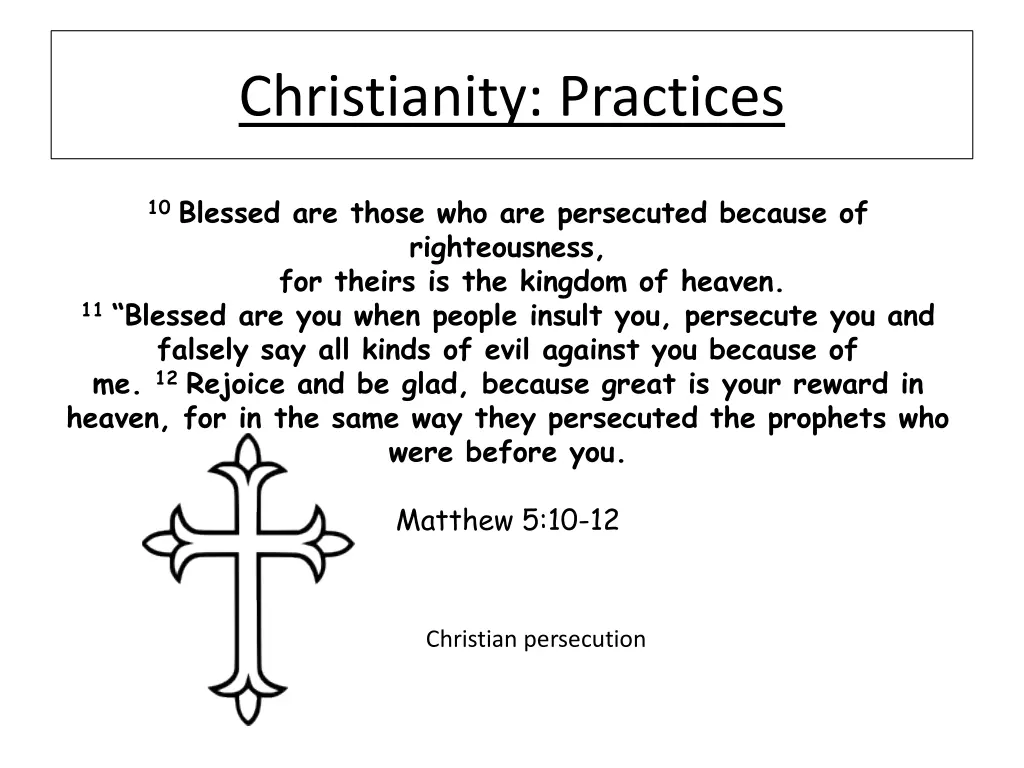 Christianity: Practices

$^{10}$ Blessed are those who are persecuted because of righteousness,
for theirs is the kingdom of heaven.
$^{11}$ “Blessed are you when people insult you, persecute you and falsely say all kinds of evil against you because of me. $^{12}$ Rejoice and be glad, because great is your reward in heaven, for in the same way they persecuted the prophets who were before you.

Matthew 5:10-12

Christian persecution